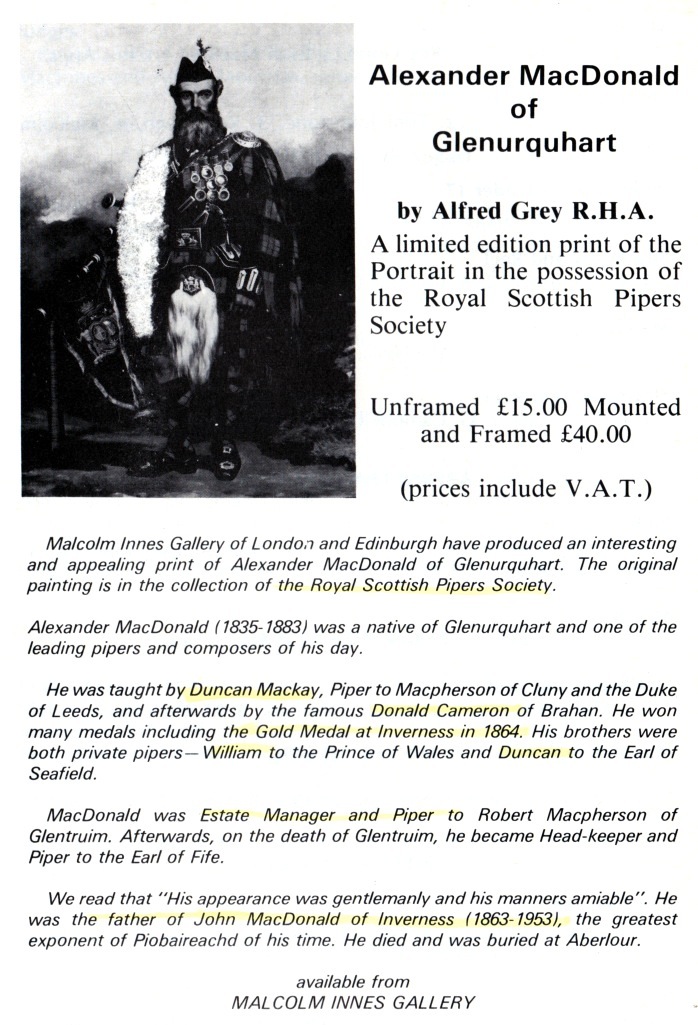 Alexander MacDonald of Glenurquhart

by Alfred Grey R.H.A.

A limited edition print of the Portrait in the possession of the Royal Scottish Pipers Society

Unframed £15.00 Mounted and Framed £40.00

(prices include V.A.T.)

Malcolm Innes Gallery of London and Edinburgh have produced an interesting and appealing print of Alexander MacDonald of Glenurquhart. The original painting is in the collection of the Royal Scottish Pipers Society.

Alexander MacDonald (1835-1883) was a native of Glenurquhart and one of the leading pipers and composers of his day.

He was taught by Duncan Mackay, Piper to Macpherson of Cluny and the Duke of Leeds, and afterwards by the famous Donald Cameron of Brahan. He won many medals including the Gold Medal at Inverness in 1864. His brothers were both private pipers—William to the Prince of Wales and Duncan to the Earl of Seafield.

MacDonald was Estate Manager and Piper to Robert Macpherson of Glentruim. Afterwards, on the death of Glentruim, he became Head-keeper and Piper to the Earl of Fife.

We read that "His appearance was gentlemanly and his manners amiable". He was the father of John MacDonald of Inverness (1863-1953), the greatest exponent of Piobaireachd of his time. He died and was buried at Aberlour.

available from
MALCOLM INNES GALLERY